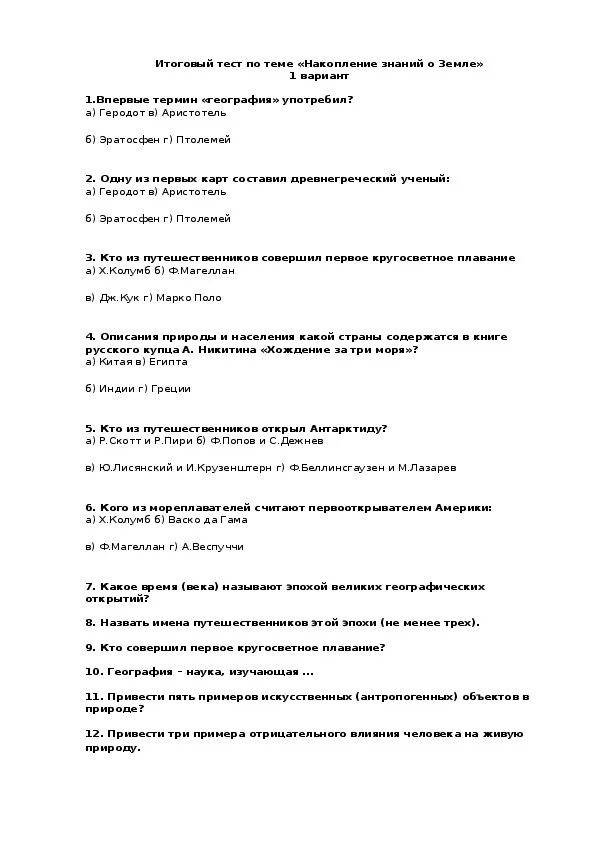 Итоговый тест по теме «Накопление знаний о Земле»
1 вариант

1.Впервые термин «география» употребил?
а) Геродот в) Аристотель

б) Эратосфен г) Птолемей

2. Одну из первых карт составил древнегреческий ученый:
а) Геродот в) Аристотель

б) Эратосфен г) Птолемей

3. Кто из путешественников совершил первое кругосветное плавание
а) Х.Колумб б) Ф.Магеллан

в) Дж.Кук г) Марко Поло

4. Описания природы и населения какой страны содержатся в книге русского купца А. Никитина «Хождение за три моря»?
а) Китая в) Египта

б) Индии г) Греции

5. Кто из путешественников открыл Антарктиду?
а) Р.Скотт и Р.Пири б) Ф.Попов и С.Дежнев

в) Ю.Лисянский и И.Крузенштерн г) Ф.Беллинсгаузен и М.Лазарев

6. Кого из мореплавателей считают первооткрывателем Америки:
а) Х.Колумб б) Васко да Гама

в) Ф.Магеллан г) А.Веспуччи

7. Какое время (века) называют эпохой великих географических открытий?

8. Назвать имена путешественников этой эпохи (не менее трех).

9. Кто совершил первое кругосветное плавание?

10. География – наука, изучающая ...

11. Привести пять примеров искусственных (антропогенных) объектов в природе?

12. Привести три примера отрицательного влияния человека на живую природу.